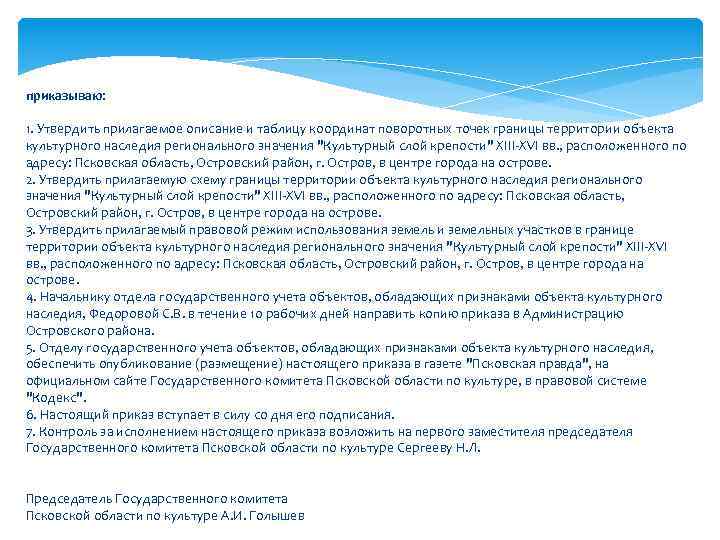 приказываю:

1. Утвердить прилагаемое описание и таблицу координат поворотных точек границы территории объекта культурного наследия регионального значения "Культурный слой крепости" XIII-XVI вв., расположенного по адресу: Псковская область, Островский район, г. Остров, в центре города на острове.
2. Утвердить прилагаемую схему границы территории объекта культурного наследия регионального значения "Культурный слой крепости" XIII-XVI вв., расположенного по адресу: Псковская область, Островский район, г. Остров, в центре города на острове.
3. Утвердить прилагаемый правовой режим использования земель и земельных участков в границе территории объекта культурного наследия регионального значения "Культурный слой крепости" XIII-XVI вв., расположенного по адресу: Псковская область, Островский район, г. Остров, в центре города на острове.
4. Начальнику отдела государственного учета объектов, обладающих признаками объекта культурного наследия, Федоровой С.В. в течение 10 рабочих дней направить копию приказа в Администрацию Островского района.
5. Отделу государственного учета объектов, обладающих признаками объекта культурного наследия, обеспечить опубликование (размещение) настоящего приказа в газете "Псковская правда", на официальном сайте Государственного комитета Псковской области по культуре, в правовой системе "Кодекс".
6. Настоящий приказ вступает в силу со дня его подписания.
7. Контроль за исполнением настоящего приказа возложить на первого заместителя председателя Государственного комитета Псковской области по культуре Сергееву Н.Л.

Председатель Государственного комитета
Псковской области по культуре А.И. Голышев